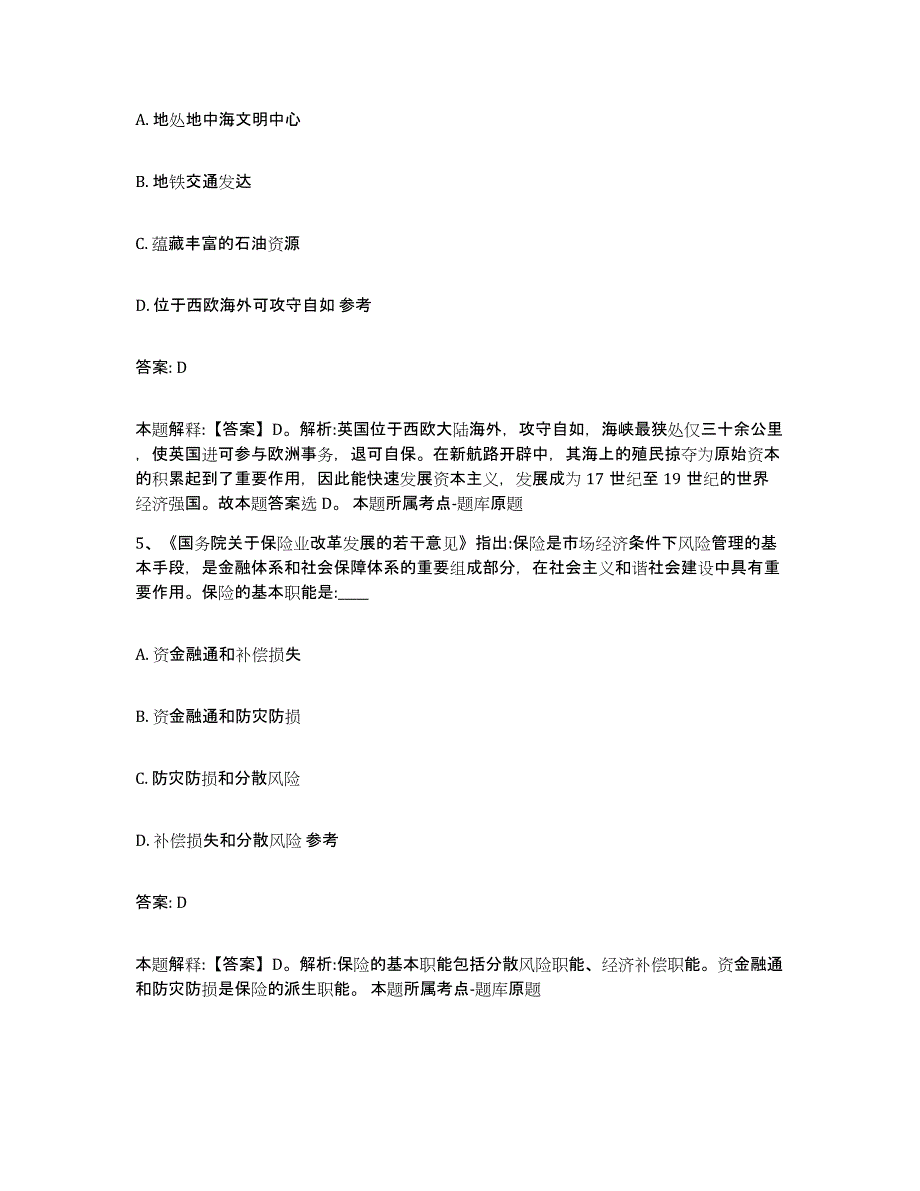 A. 地处地中海文明中心

B. 地铁交通发达

C. 蕴藏丰富的石油资源

D. 位于西欧海外可攻守自如 参考

答案: D

本题解释:【答案】D。解析:英国位于西欧大陆海外，攻守自如，海峡最狭处仅三十余公里，使英国进可参与欧洲事务，退可自保。在新航路开辟中，其海上的殖民掠夺为原始资本的积累起到了重要作用，因此能快速发展资本主义，发展成为 17 世纪至 19 世纪的世界经济强国。故本题答案选 D。 本题所属考点-题库原题

5、《国务院关于保险业改革发展的若干意见》指出:保险是市场经济条件下风险管理的基本手段，是金融体系和社会保障体系的重要组成部分，在社会主义和谐社会建设中具有重要作用。保险的基本职能是:____

A. 资金融通和补偿损失

B. 资金融通和防灾防损

C. 防灾防损和分散风险

D. 补偿损失和分散风险 参考

答案: D

本题解释:【答案】D。解析:保险的基本职能包括分散风险职能、经济补偿职能。资金融通和防灾防损是保险的派生职能。 本题所属考点-题库原题